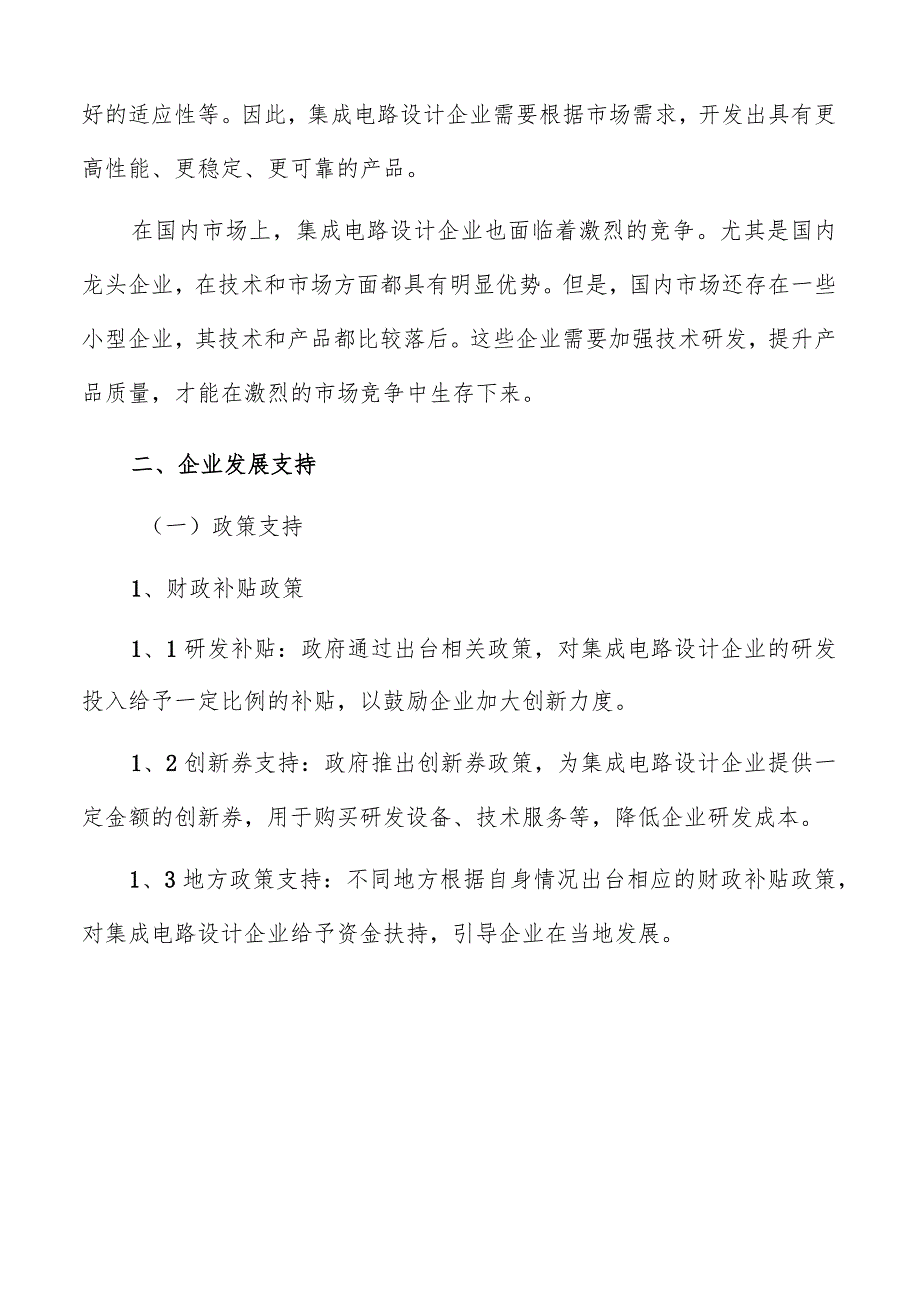 好的适应性等。因此，集成电路设计企业需要根据市场需求，开发出具有更高性能、更稳定、更可靠的产品。

在国内市场上，集成电路设计企业也面临着激烈的竞争。尤其是国内龙头企业，在技术和市场方面都具有明显优势。但是，国内市场还存在一些小型企业，其技术和产品都比较落后。这些企业需要加强技术研发，提升产品质量，才能在激烈的市场竞争中生存下来。

二、企业发展支持

（一）政策支持

1、财政补贴政策

1、1 研发补贴：政府通过出台相关政策，对集成电路设计企业的研发投入给予一定比例的补贴，以鼓励企业加大创新力度。

1、2 创新券支持：政府推出创新券政策，为集成电路设计企业提供一定金额的创新券，用于购买研发设备、技术服务等，降低企业研发成本。

1、3 地方政策支持：不同地方根据自身情况出台相应的财政补贴政策，对集成电路设计企业给予资金扶持，引导企业在当地发展。